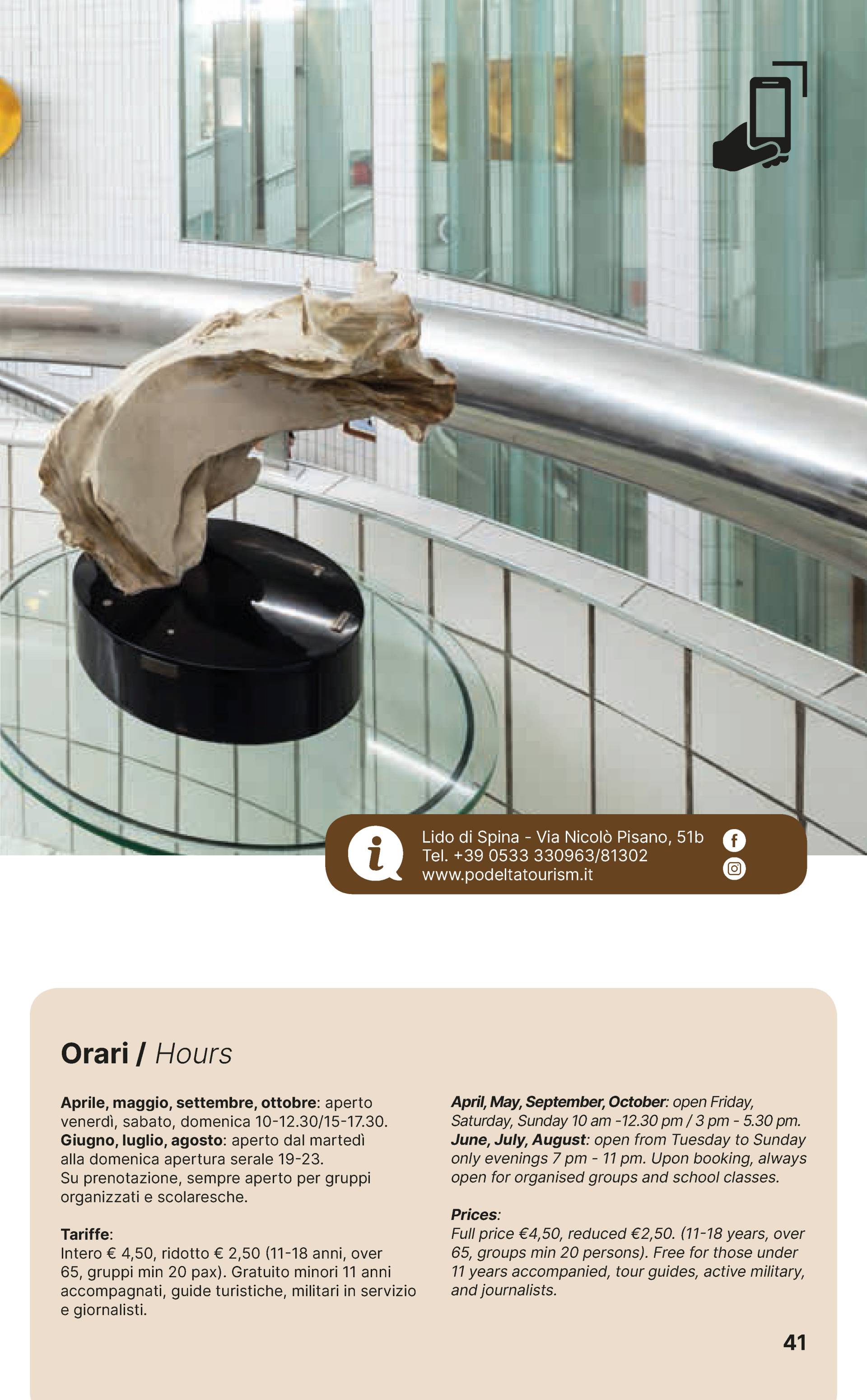 Lido di Spina - Via Nicolò Pisano, 51b
Tel. +39 0533 330963/81302
www.podeltatourism.it

Orari / Hours

Aprile, maggio, settembre, ottobre: aperto venerdì, sabato, domenica 10-12.30/15-17.30. Giugno, luglio, agosto: aperto dal martedì alla domenica apertura serale 19-23. Su prenotazione, sempre aperto per gruppi organizzati e scolaresche.

Tariffe:
Intero € 4,50, ridotto € 2,50 (11-18 anni, over 65, gruppi min 20 pax). Gratuito minori 11 anni accompagnati, guide turistiche, militari in servizio e giornalisti.

April, May, September, October: open Friday, Saturday, Sunday 10 am -12.30 pm / 3 pm - 5.30 pm. June, July, August: open from Tuesday to Sunday only evenings 7 pm - 11 pm. Upon booking, always open for organised groups and school classes.

Prices:
Full price €4,50, reduced €2,50. (11-18 years, over 65, groups min 20 persons). Free for those under 11 years accompanied, tour guides, active military, and journalists.

41